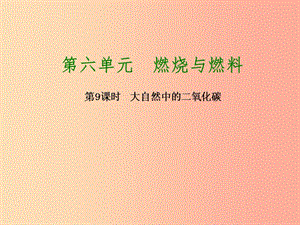 第六单元　燃烧与燃料

第9课时　大自然中的二氧化碳